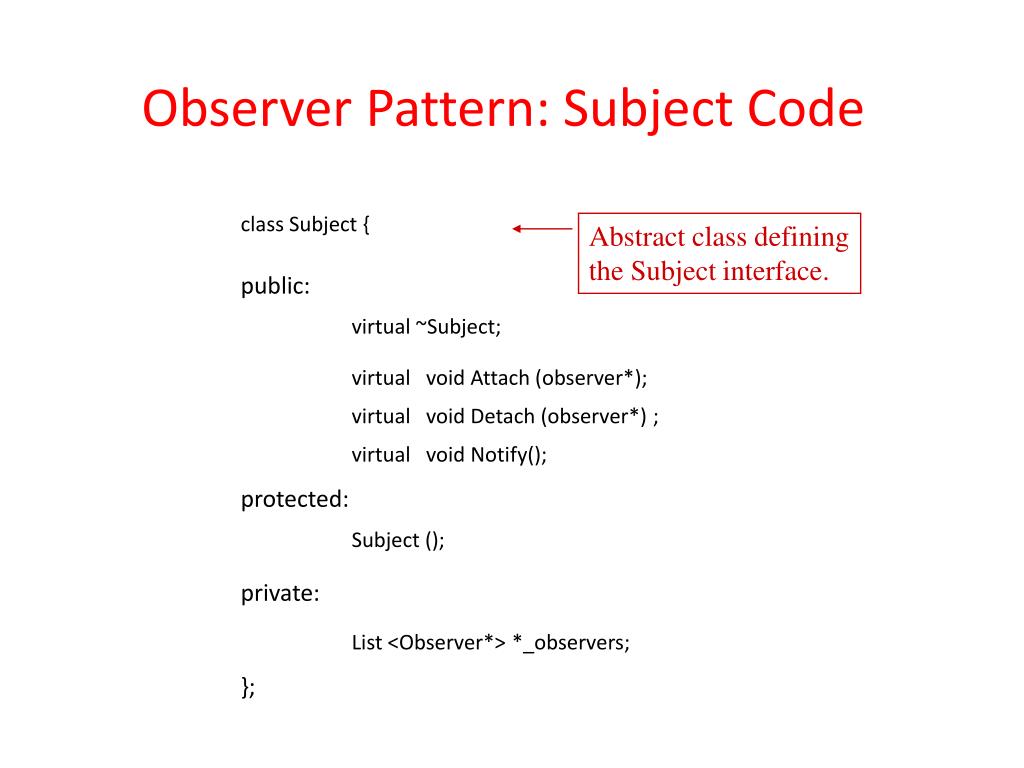 Observer Pattern: Subject Code

class Subject {

Abstract class defining the Subject interface.

public:

virtual ~Subject;

virtual void Attach (observer*);

virtual void Detach (observer*) ;

virtual void Notify();

protected:

Subject ();

private:

List <Observer*> *_observers;

};